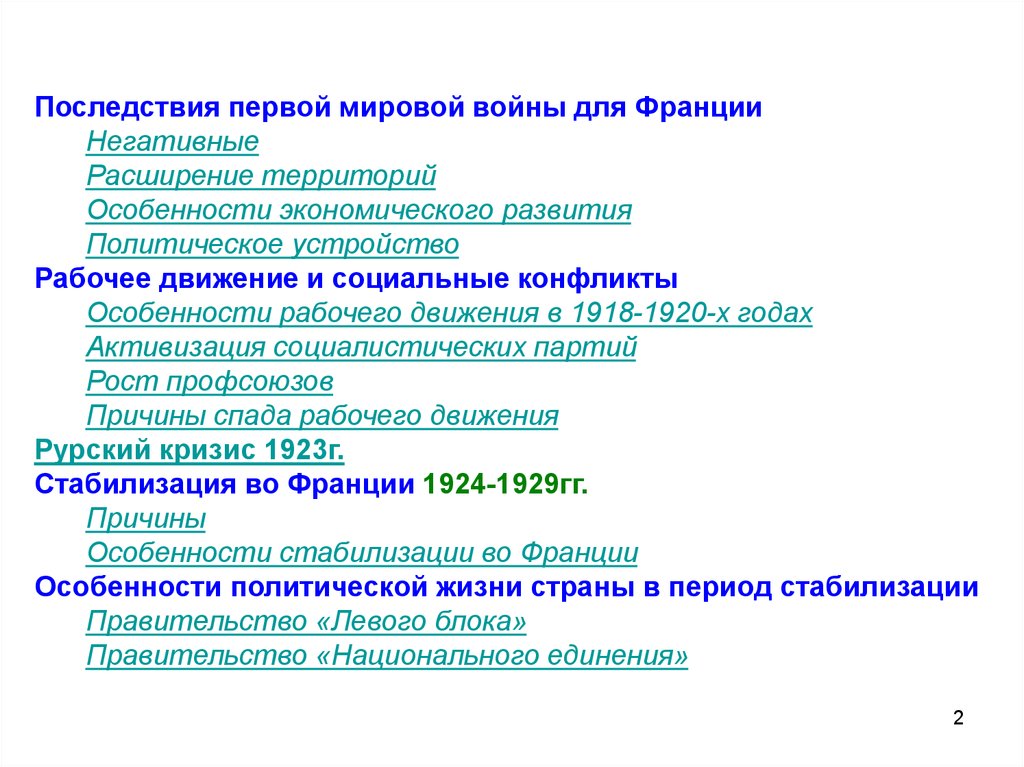 Последствия первой мировой войны для Франции
Негативные
Расширение территорий
Особенности экономического развития
Политическое устройство
Рабочее движение и социальные конфликты
Особенности рабочего движения в 1918-1920-х годах
Активизация социалистических партий
Рост профсоюзов
Причины спада рабочего движения
Рурский кризис 1923г.
Стабилизация во Франции 1924-1929гг.
Причины
Особенности стабилизации во Франции
Особенности политической жизни страны в период стабилизации
Правительство «Левого блока»
Правительство «Национального единения»

2